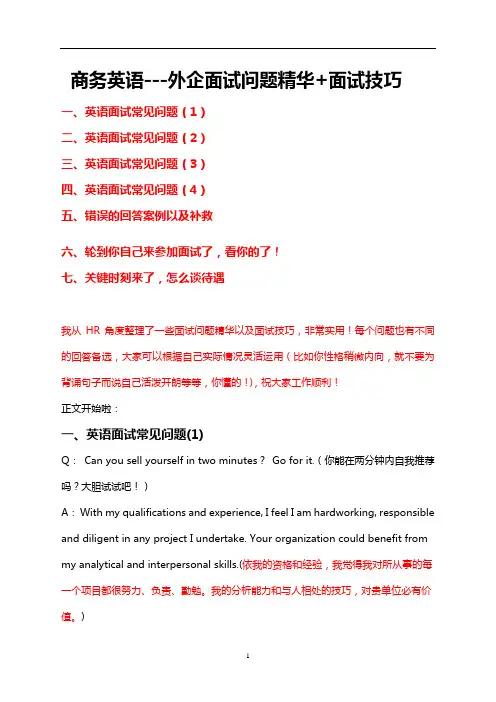 商务英语---外企面试问题精华+面试技巧

一、英语面试常见问题（1）

二、英语面试常见问题（2）

三、英语面试常见问题（3）

四、英语面试常见问题（4）

五、错误的回答案例以及补救

六、轮到你自己来参加面试了，看你的了！

七、关键时刻来了，怎么谈待遇

我从 HR 角度整理了一些面试问题精华以及面试技巧，非常实用！每个问题也有不同的回答备选，大家可以根据自己实际情况灵活运用（比如你性格稍微内向，就不要为背诵句子而说自己活泼开朗等等，你懂的！），祝大家工作顺利！

正文开始啦：

一、英语面试常见问题(1)

Q： Can you sell yourself in two minutes？ Go for it.（你能在两分钟内自我推荐吗？大胆试试吧！）

A：With my qualifications and experience, I feel I am hardworking, responsible and diligent in any project I undertake. Your organization could benefit from my analytical and interpersonal skills.(依我的资格和经验，我觉得我对所从事的每一个项目都很努力、负责、勤勉。我的分析能力和与人相处的技巧，对贵单位必有价值。)

1